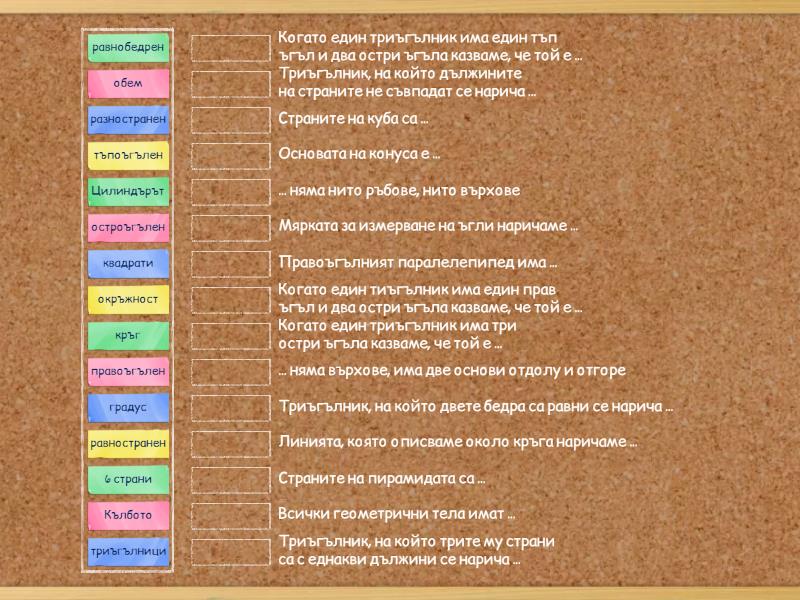 равнобедрен
обем
разностранен
тъпоъгълен
Цилиндърът
остроъгълен
квадрати
окръжност
кръг
правоъгълен
градус
равностранен
6 страни
Кълбото
триъгълници

Когато един триъгълник има един тъп ъгъл и два остри ъгъла казваме, че той е ...
Триъгълник, на който дължините на страните не съвпадат се нарича ...
Страните на куба са ...
Основата на конуса е ...
... няма нито ръбове, нито върхове
Мярката за измерване на ъгли наричаме ...
Правоъгълният паралелепипед има ...
Когато един тиъгълник има един прав ъгъл и два остри ъгъла казваме, че той е ...
Когато един триъгълник има три остри ъгъла казваме, че той е ...
... няма върхове, има две основи отдолу и отгоре
Триъгълник, на който двете бедра са равни се нарича ...
Линията, която описваме около кръга наричаме ...
Страните на пирамидата са ...
Всички геометрични тела имат ...
Триъгълник, на който трите му страни са с еднакви дължини се нарича ...